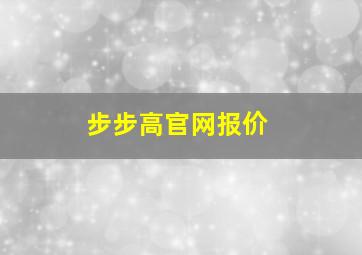 步步高官网报价